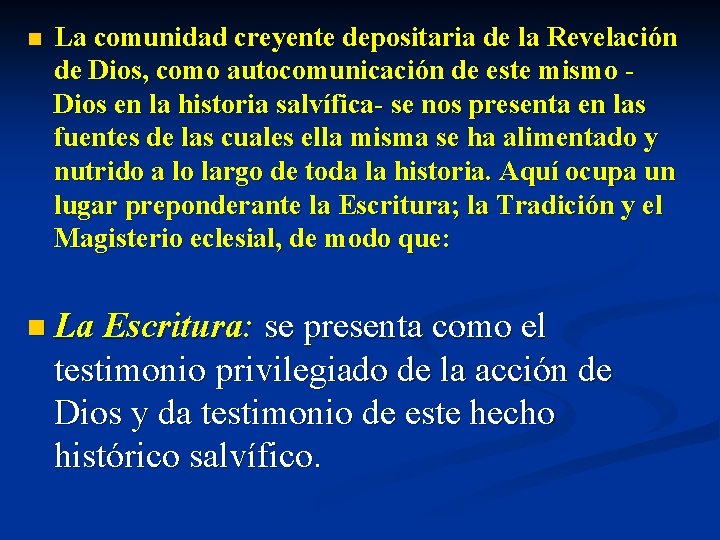 La comunidad creyente depositaria de la Revelación de Dios, como autocomunicación de este mismo -Dios en la historia salvífica- se nos presenta en las fuentes de las cuales ella misma se ha alimentado y nutrido a lo largo de toda la historia. Aquí ocupa un lugar preponderante la Escritura; la Tradición y el Magisterio eclesial, de modo que:

La Escritura: se presenta como el testimonio privilegiado de la acción de Dios y da testimonio de este hecho histórico salvífico.